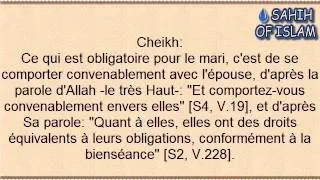 SAHIH OF ISLAM

Cheikh:
Ce qui est obligatoire pour le mari, c'est de se comporter convenablement avec l'épouse, d'après la parole d'Allah -le très Haut-: "Et comportez-vous convenablement envers elles" [S4, V.19], et d'après Sa parole: "Quant à elles, elles ont des droits équivalents à leurs obligations, conformément à la bienséance" [S2, V.228].